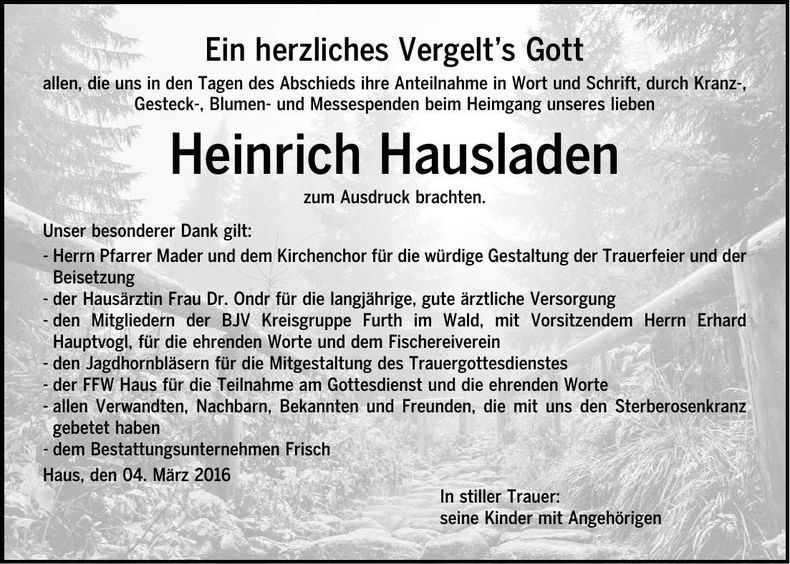 Ein herzliches Vergelt's Gott

allen, die uns in den Tagen des Abschieds ihre Anteilnahme in Wort und Schrift, durch Kranz-, Gesteck-, Blumen- und Messespenden beim Heimgang unseres lieben

Heinrich Hausladen

zum Ausdruck brachten.

Unser besonderer Dank gilt:
- Herrn Pfarrer Mader und dem Kirchenchor für die würdige Gestaltung der Trauerfeier und der Beisetzung
- der Hausärztin Frau Dr. Ondr für die langjährige, gute ärztliche Versorgung
- den Mitgliedern der BJV Kreisgruppe Furth im Wald, mit Vorsitzendem Herrn Erhard Hauptvogl, für die ehrenden Worte und dem Fischereiverein
- den Jagdhornbläsern für die Mitgestaltung des Trauergottesdienstes
- der FFW Haus für die Teilnahme am Gottesdienst und die ehrenden Worte
- allen Verwandten, Nachbarn, Bekannten und Freunden, die mit uns den Sterberosenkranz gebetet haben
- dem Bestattungsunternehmen Frisch

Haus, den 04. März 2016

In stiller Trauer:
seine Kinder mit Angehörigen